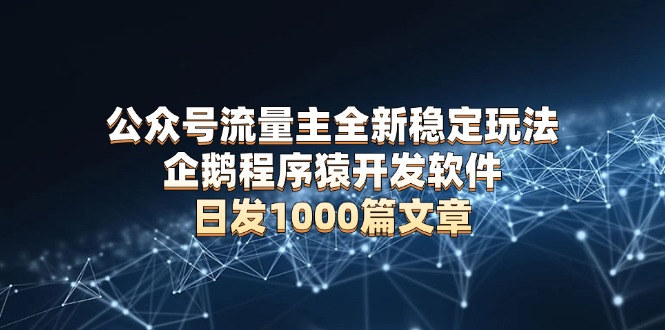 公众号流量主全新稳定玩法
企鹅程序猿开发软件
日发1000篇文章